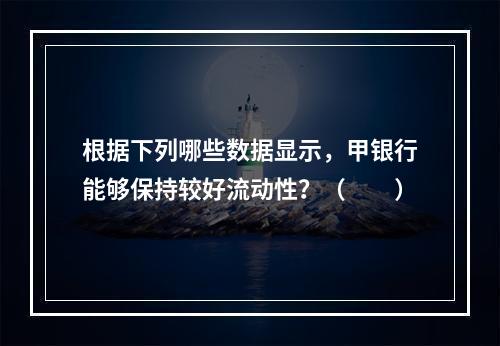 根据下列哪些数据显示，甲银行能够保持较好流动性？（　　）